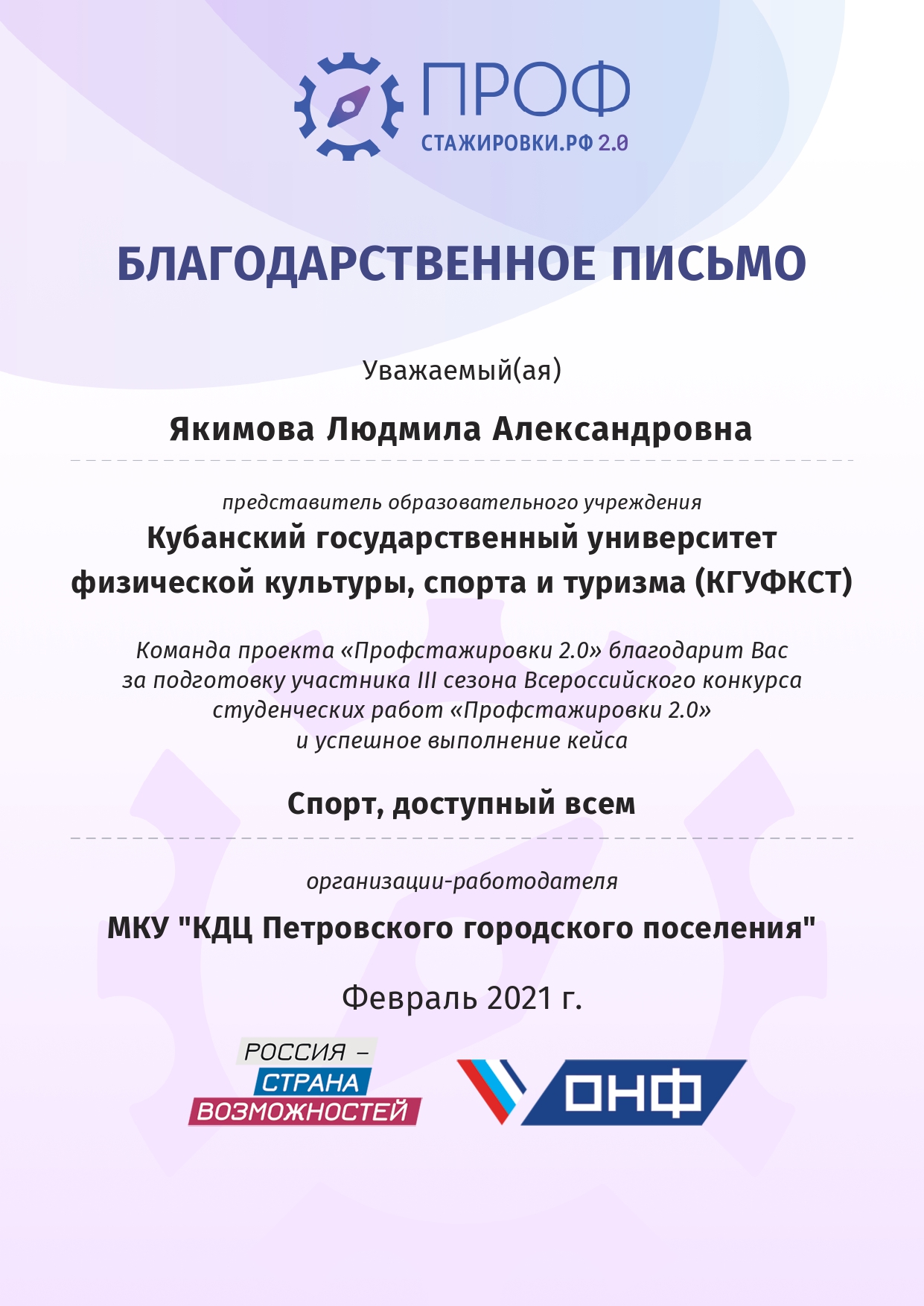 ПРОФ
СТАЖИРОВКИ.РФ 2.0

БЛАГОДАРСТВЕННОЕ ПИСЬМО

Уважаемый(ая)

Якимова Людмила Александровна

представитель образовательного учреждения

Кубанский государственный университет физической культуры, спорта и туризма (КГУФКСТ)

Команда проекта «Профстажировки 2.0» благодарит Вас за подготовку участника III сезона Всероссийского конкурса студенческих работ «Профстажировки 2.0» и успешное выполнение кейса

Спорт, доступный всем

организации-работодателя

МКУ "КДЦ Петровского городского поселения"

Февраль 2021 г.

РОССИЯ – СТРАНА ВОЗМОЖНОСТЕЙ

ОНФ